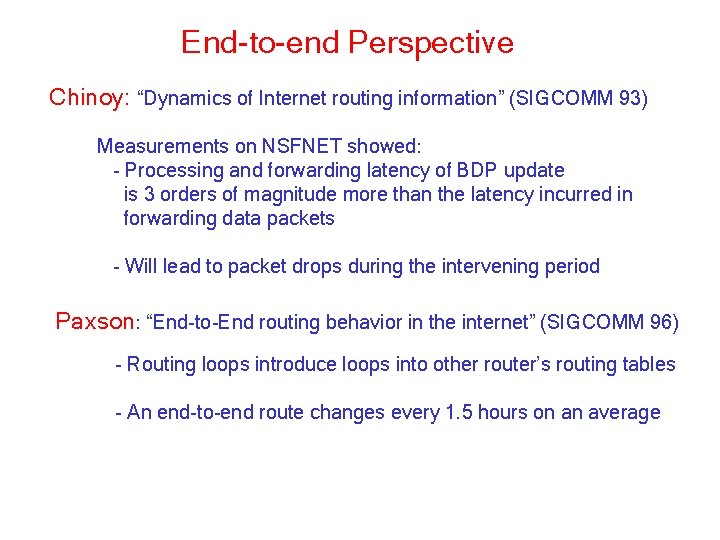 End-to-end Perspective

Chinoy: “Dynamics of Internet routing information” (SIGCOMM 93)

Measurements on NSFNET showed:
- Processing and forwarding latency of BDP update is 3 orders of magnitude more than the latency incurred in forwarding data packets

- Will lead to packet drops during the intervening period

Paxson: “End-to-End routing behavior in the internet” (SIGCOMM 96)

- Routing loops introduce loops into other router’s routing tables

- An end-to-end route changes every 1.5 hours on an average